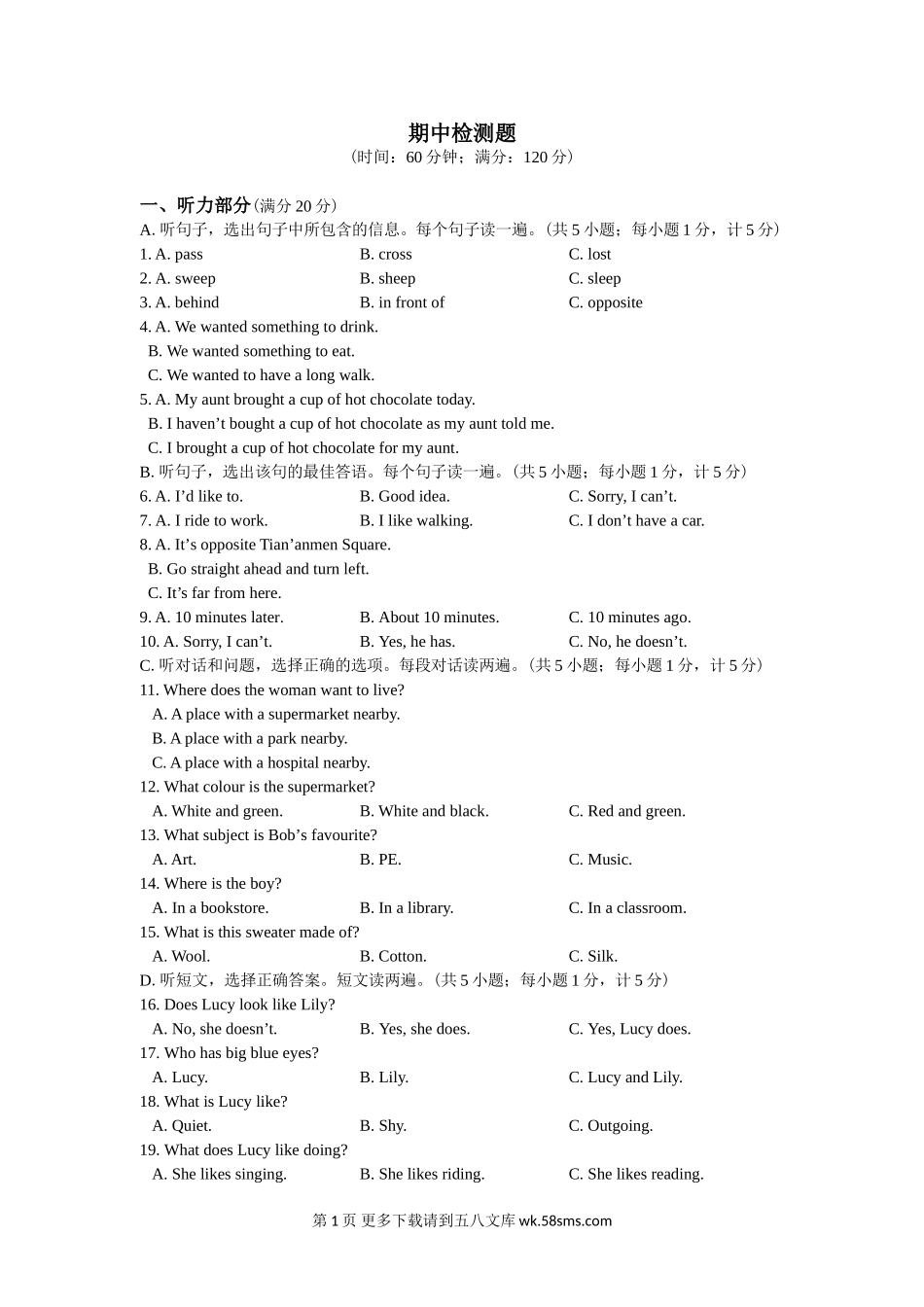 期中检测题
（时间：60 分钟；满分：120 分）

一、听力部分（满分 20 分）
A. 听句子，选出句子中所包含的信息。每个句子读一遍。（共 5 小题；每小题 1 分，计 5 分）
1. A. pass B. cross C. lost
2. A. sweep B. sheep C. sleep
3. A. behind B. in front of C. opposite
4. A. We wanted something to drink.
B. We wanted something to eat.
C. We wanted to have a long walk.
5. A. My aunt brought a cup of hot chocolate today.
B. I haven’t bought a cup of hot chocolate as my aunt told me.
C. I brought a cup of hot chocolate for my aunt.
B. 听句子，选出该句的最佳答语。每个句子读一遍。（共 5 小题；每小题 1 分，计 5 分）
6. A. I’d like to. B. Good idea. C. Sorry, I can’t.
7. A. I ride to work. B. I like walking. C. I don’t have a car.
8. A. It’s opposite Tian’anmen Square.
B. Go straight ahead and turn left.
C. It’s far from here.
9. A. 10 minutes later. B. About 10 minutes. C. 10 minutes ago.
10. A. Sorry, I can’t. B. Yes, he has. C. No, he doesn’t.
C. 听对话和问题，选择正确的选项。每段对话读两遍。（共 5 小题；每小题 1 分，计 5 分）
11. Where does the woman want to live?
A. A place with a supermarket nearby.
B. A place with a park nearby.
C. A place with a hospital nearby.
12. What colour is the supermarket?
A. White and green. B. White and black. C. Red and green.
13. What subject is Bob’s favourite?
A. Art. B. PE. C. Music.
14. Where is the boy?
A. In a bookstore. B. In a library. C. In a classroom.
15. What is this sweater made of?
A. Wool. B. Cotton. C. Silk.
D. 听短文，选择正确答案。短文读两遍。（共 5 小题；每小题 1 分，计 5 分）
16. Does Lucy look like Lily?
A. No, she doesn’t. B. Yes, she does. C. Yes, Lucy does.
17. Who has big blue eyes?
A. Lucy. B. Lily. C. Lucy and Lily.
18. What is Lucy like?
A. Quiet. B. Shy. C. Outgoing.
19. What does Lucy like doing?
A. She likes singing. B. She likes riding. C. She likes reading.

第 1 页 更多下载请到五八文库 wk.58sms.com